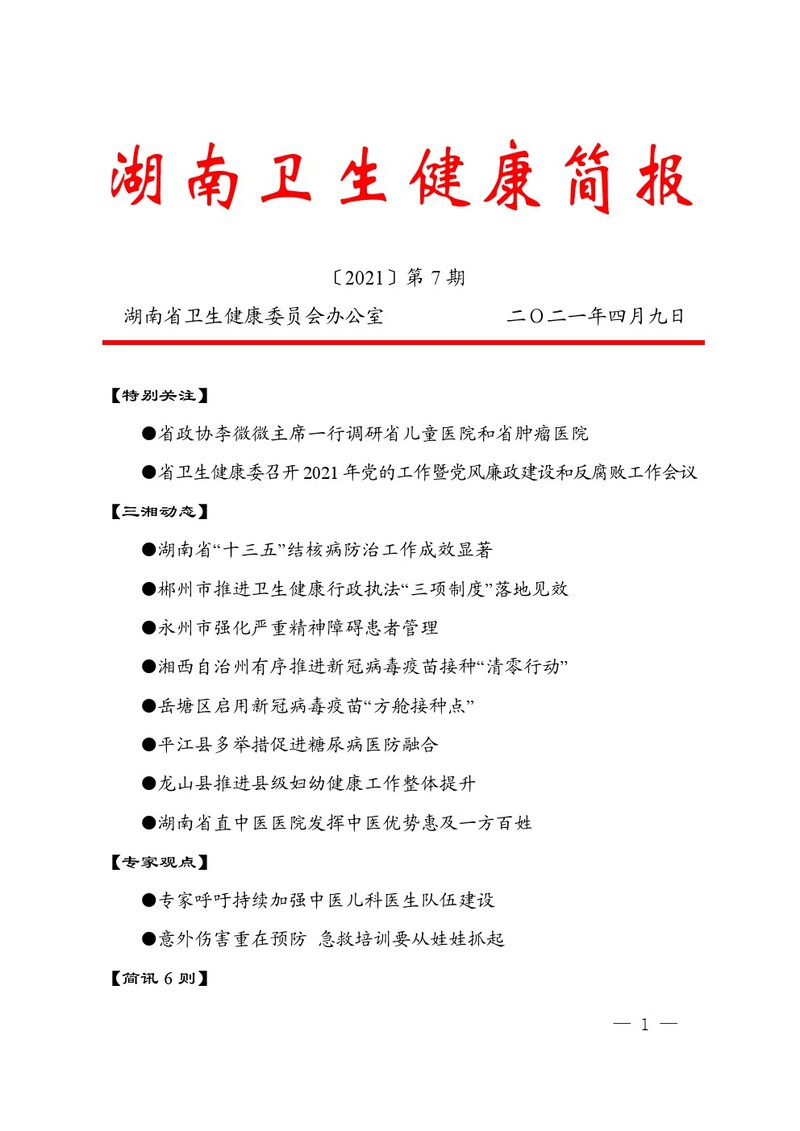 湖南卫生健康简报

〔2021〕第 7 期

湖南省卫生健康委员会办公室　　　　二〇二一年四月九日

【特别关注】

●省政协李微微主席一行调研省儿童医院和省肿瘤医院

●省卫生健康委召开 2021 年党的工作暨党风廉政建设和反腐败工作会议

【三湘动态】

●湖南省“十三五”结核病防治工作成效显著

●郴州市推进卫生健康行政执法“三项制度”落地见效

●永州市强化严重精神障碍患者管理

●湘西自治州有序推进新冠病毒疫苗接种“清零行动”

●岳塘区启用新冠病毒疫苗“方舱接种点”

●平江县多举措促进糖尿病医防融合

●龙山县推进县级妇幼健康工作整体提升

●湖南省直中医医院发挥中医优势惠及一方百姓

【专家观点】

●专家呼吁持续加强中医儿科医生队伍建设

●意外伤害重在预防 急救培训要从娃娃抓起

【简讯 6 则】

— 1 —